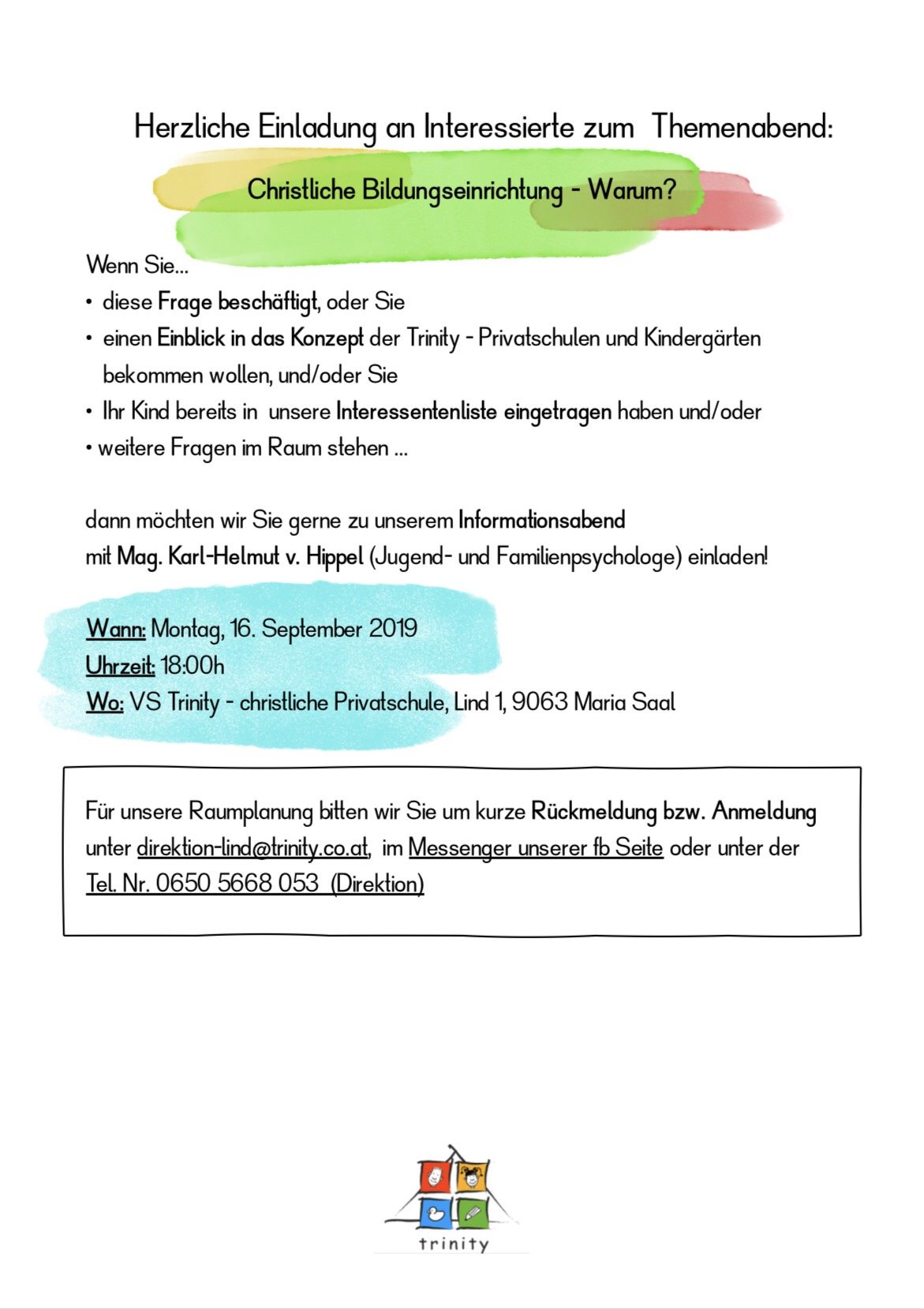 Herzliche Einladung an Interessierte zum Themenabend:

Christliche Bildungseinrichtung - Warum?

Wenn Sie...
• diese Frage beschäftigt, oder Sie
• einen Einblick in das Konzept der Trinity - Privatschulen und Kindergärten bekommen wollen, und/oder Sie
• Ihr Kind bereits in unsere Interessentenliste eingetragen haben und/oder
• weitere Fragen im Raum stehen ...

dann möchten wir Sie gerne zu unserem Informationsabend mit Mag. Karl-Helmut v. Hippel (Jugend- und Familienpsychologe) einladen!

Wann: Montag, 16. September 2019
Uhrzeit: 18:00h
Wo: VS Trinity - christliche Privatschule, Lind 1, 9063 Maria Saal

Für unsere Raumplanung bitten wir Sie um kurze Rückmeldung bzw. Anmeldung unter direktion-lind@trinity.co.at, im Messenger unserer fb Seite oder unter der Tel. Nr. 0650 5668 053 (Direktion)

trinity